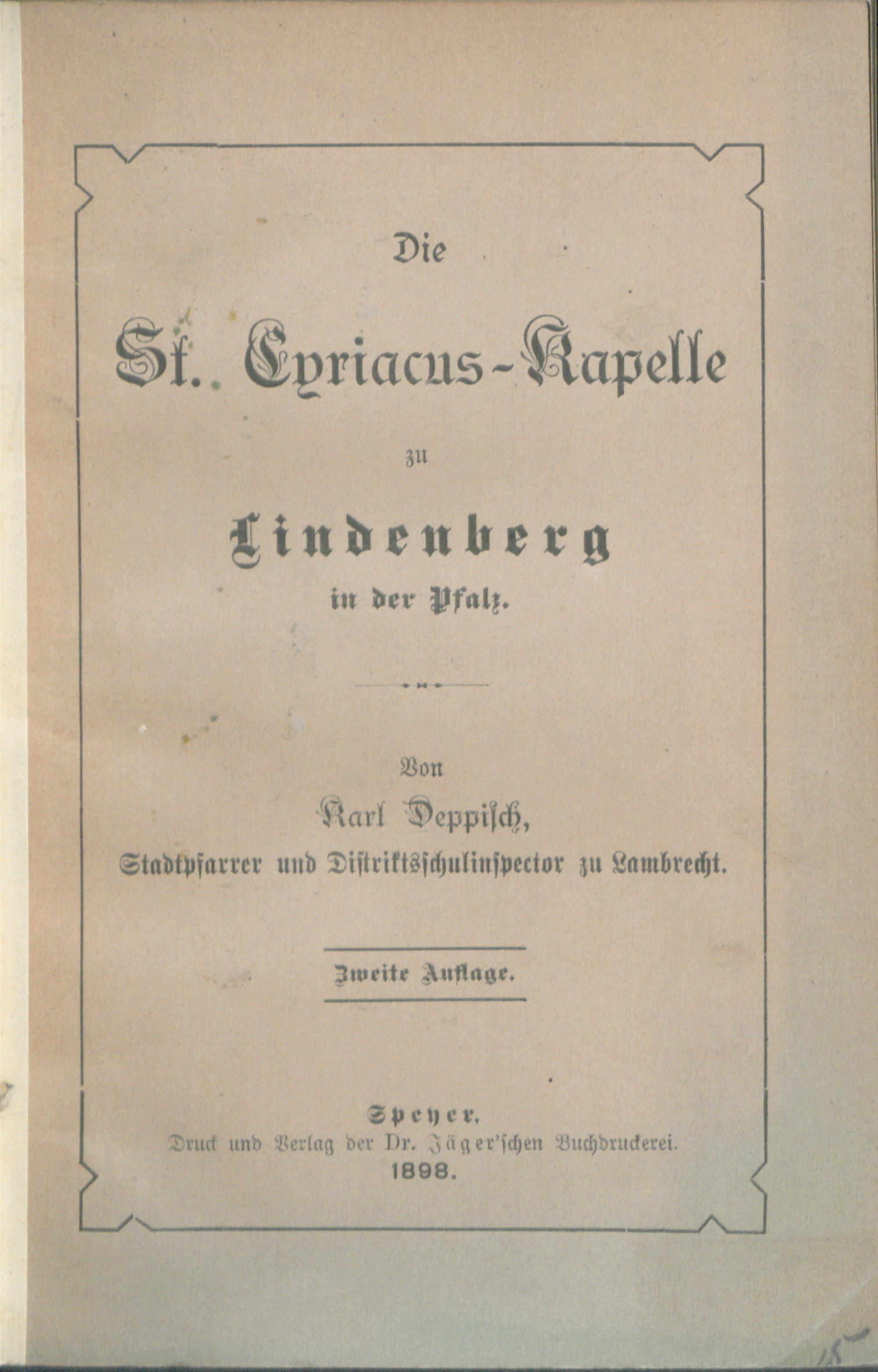 Die

St. Cyriacus-Kapelle

zu

Lindenberg

in der Pfalz.

Von

Karl Deppisch,

Stadtpfarrer und Distriktsschulinspector zu Lambrecht.

Zweite Auflage.

Speyer.
Druck und Verlag der Dr. Jäger'schen Buchdruckerei.
1898.

15